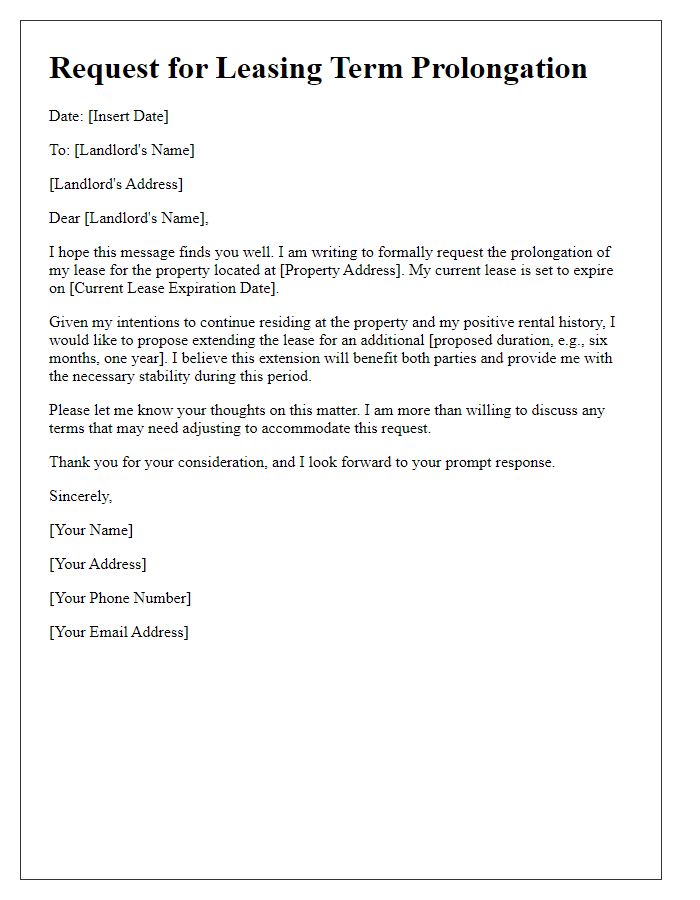 Request for Leasing Term Prolongation

Date: [Insert Date]

To: [Landlord's Name]

[Landlord's Address]

Dear [Landlord's Name],

I hope this message finds you well. I am writing to formally request the prolongation of my lease for the property located at [Property Address]. My current lease is set to expire on [Current Lease Expiration Date].

Given my intentions to continue residing at the property and my positive rental history, I would like to propose extending the lease for an additional [proposed duration, e.g., six months, one year]. I believe this extension will benefit both parties and provide me with the necessary stability during this period.

Please let me know your thoughts on this matter. I am more than willing to discuss any terms that may need adjusting to accommodate this request.

Thank you for your consideration, and I look forward to your prompt response.

Sincerely,

[Your Name]

[Your Address]

[Your Phone Number]

[Your Email Address]